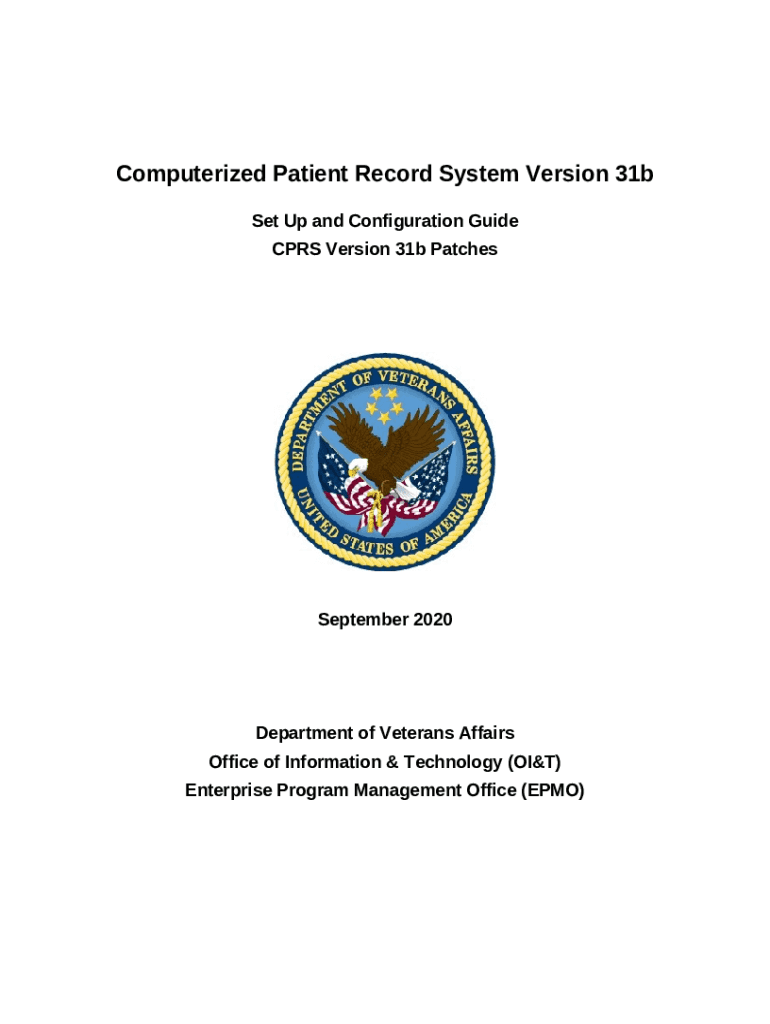 Computerized Patient Record System Version 31b

Set Up and Configuration Guide
CPRS Version 31b Patches

DEPARTMENT OF VETERANS AFFAIRS
UNITED STATES OF AMERICA

September 2020

Department of Veterans Affairs
Office of Information & Technology (OI&T)
Enterprise Program Management Office (EPMO)